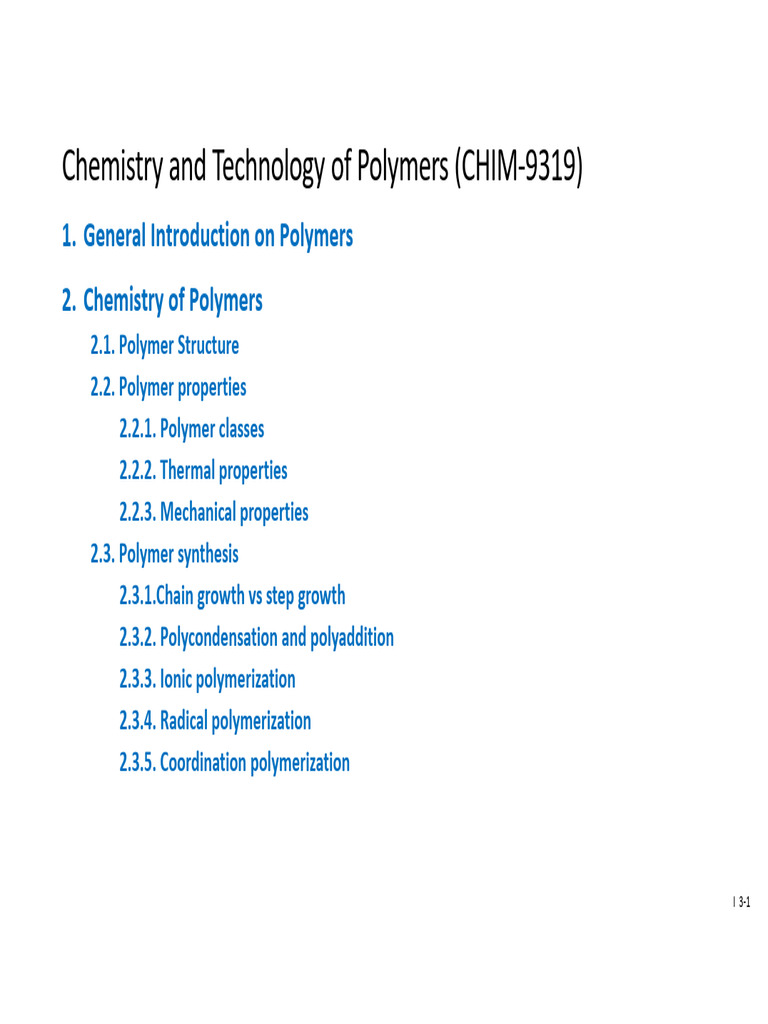 Chemistry and Technology of Polymers (CHIM-9319)

1. General Introduction on Polymers

2. Chemistry of Polymers

2.1. Polymer Structure

2.2. Polymer properties

2.2.1. Polymer classes

2.2.2. Thermal properties

2.2.3. Mechanical properties

2.3. Polymer synthesis

2.3.1.Chain growth vs step growth

2.3.2. Polycondensation and polyaddition

2.3.3. Ionic polymerization

2.3.4. Radical polymerization

2.3.5. Coordination polymerization

I 3-1